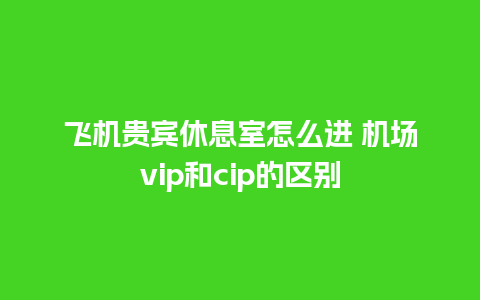 飞机贵宾休息室怎么进 机场vip和cip的区别